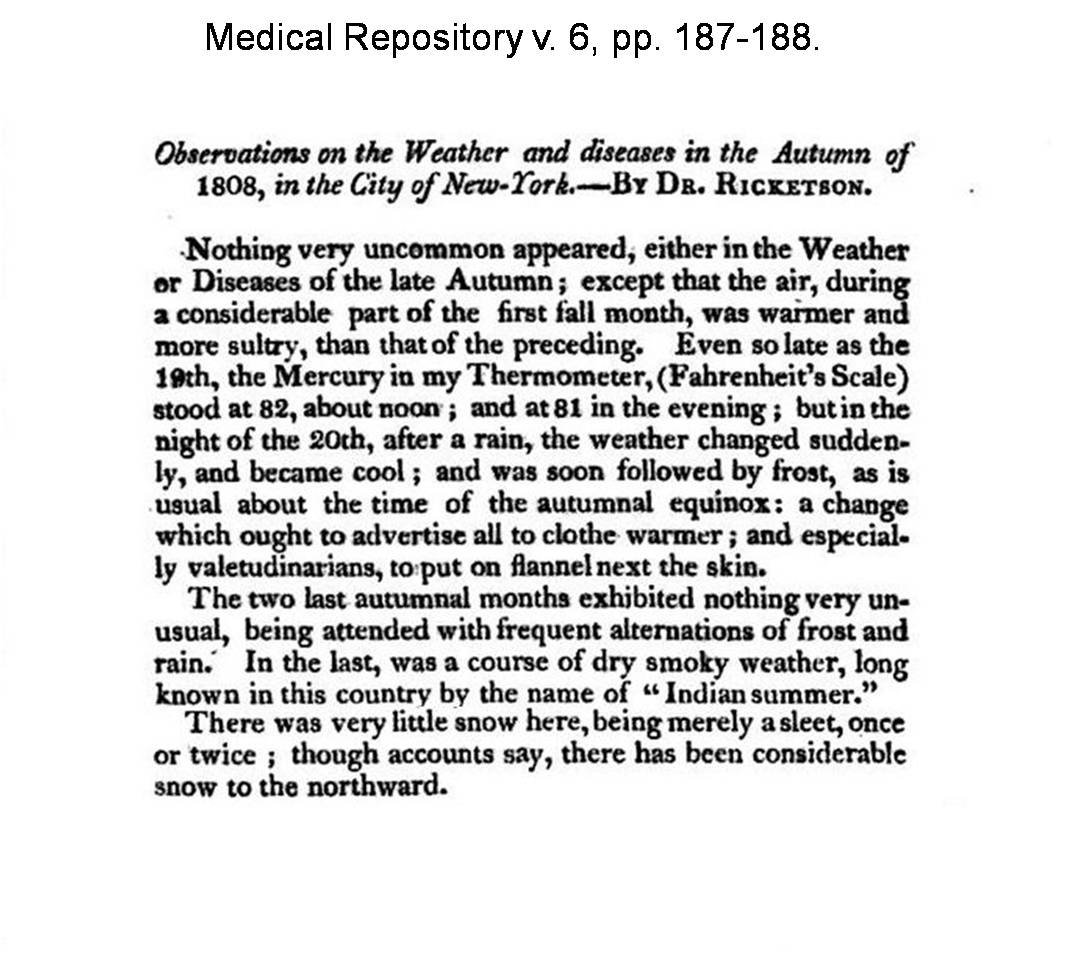 Medical Repository v. 6, pp. 187-188.

Observations on the Weather and diseases in the Autumn of 1808, in the City of New-York.—By Dr. Ricketson.

Nothing very uncommon appeared, either in the Weather or Diseases of the late Autumn; except that the air, during a considerable part of the first fall month, was warmer and more sultry, than that of the preceding. Even so late as the 19th, the Mercury in my Thermometer, (Fahrenheit's Scale) stood at 82, about noon; and at 81 in the evening; but in the night of the 20th, after a rain, the weather changed suddenly, and became cool; and was soon followed by frost, as is usual about the time of the autumnal equinox: a change which ought to advertise all to clothe warmer; and especially valetudinarians, to put on flannel next the skin.

The two last autumnal months exhibited nothing very unusual, being attended with frequent alternations of frost and rain. In the last, was a course of dry smoky weather, long known in this country by the name of "Indian summer."

There was very little snow here, being merely a sleet, once or twice; though accounts say, there has been considerable snow to the northward.